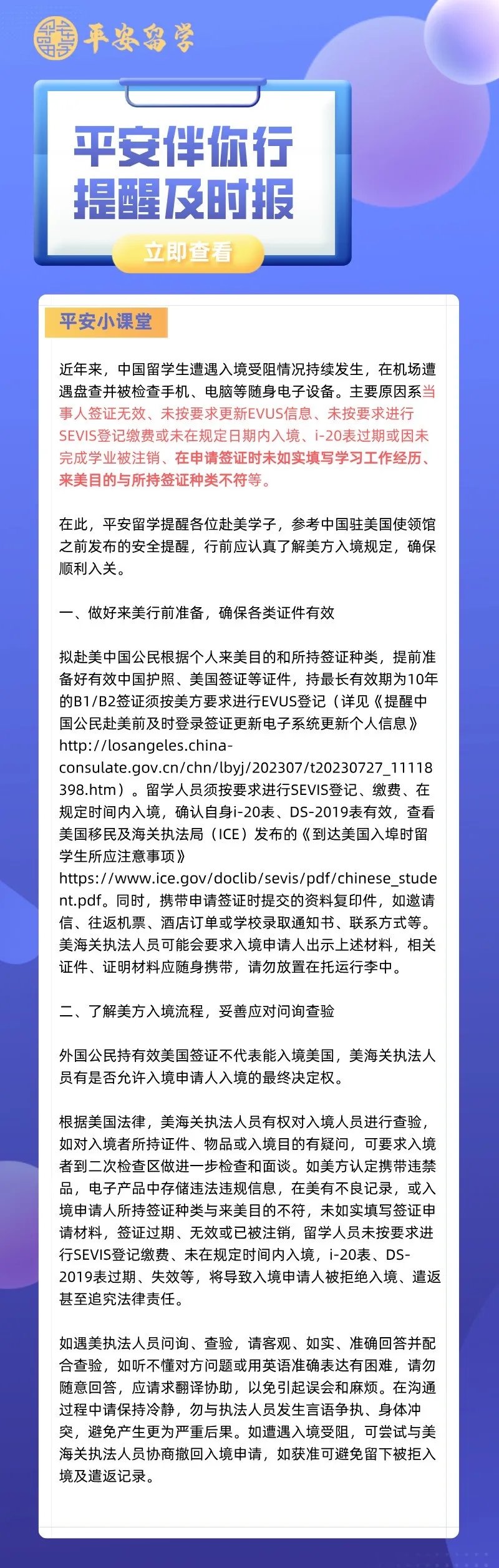 平安留学

平安伴你行
提醒及时报

立即查看

平安小课堂

近年来，中国留学生遭遇入境受阻情况持续发生，在机场遭遇盘查并被检查手机、电脑等随身电子设备。主要原因系当事人签证无效、未按要求更新EVUS信息、未按要求进行SEVIS登记缴费或未在规定日期内入境、i-20表过期或因未完成学业被注销、在申请签证时未如实填写学习工作经历、来美目的与所持签证种类不符等。

在此，平安留学提醒各位赴美学子，参考中国驻美国使领馆之前发布的安全提醒，行前应认真了解美方入境规定，确保顺利入关。

一、做好来美行前准备，确保各类证件有效

拟赴美中国公民根据个人来美目的和所持签证种类，提前准备好有效中国护照、美国签证等证件，持最长有效期为10年的B1/B2签证须按美方要求进行EVUS登记（详见《提醒中国公民赴美前及时登录签证更新电子系统更新个人信息》http://losangeles.china-consulate.gov.cn/chn/lbyj/202307/t20230727_11118398.htm）。留学人员须按要求进行SEVIS登记、缴费、在规定时间内入境，确认自身i-20表、DS-2019表有效，查看美国移民及海关执法局（ICE）发布的《到达美国入埠时留学生所应注意事项》https://www.ice.gov/doclib/sevis/pdf/chinese_student.pdf。同时，携带申请签证时提交的资料复印件，如邀请信、往返机票、酒店订单或学校录取通知书、联系方式等。美海关执法人员可能会要求入境申请人出示上述材料，相关证件、证明材料应随身携带，请勿放置在托运行李中。

二、了解美方入境流程，妥善应对问询查验

外国公民持有效美国签证不代表能入境美国，美海关执法人员有是否允许入境申请人入境的最终决定权。

根据美国法律，美海关执法人员有权对入境人员进行查验，如对入境者所持证件、物品或入境目的有疑问，可要求入境者到二次检查区做进一步检查和面谈。如美方认定携带违禁品，电子产品中存储违法违规信息，在美有不良记录，或入境申请人所持签证种类与来美目的不符，未如实填写签证申请材料，签证过期、无效或已被注销，留学人员未按要求进行SEVIS登记缴费、未在规定时间内入境，i-20表、DS-2019表过期、失效等，将导致入境申请人被拒绝入境、遣返甚至追究法律责任。

如遇美执法人员问询、查验，请客观、如实、准确回答并配合查验，如听不懂对方问题或用英语准确表达有困难，请勿随意回答，应请求翻译协助，以免引起误会和麻烦。在沟通过程中请保持冷静，勿与执法人员发生言语争执、身体冲突，避免产生更为严重后果。如遭遇入境受阻，可尝试与美海关执法人员协商撤回入境申请，如获准可避免留下被拒入境及遣返记录。